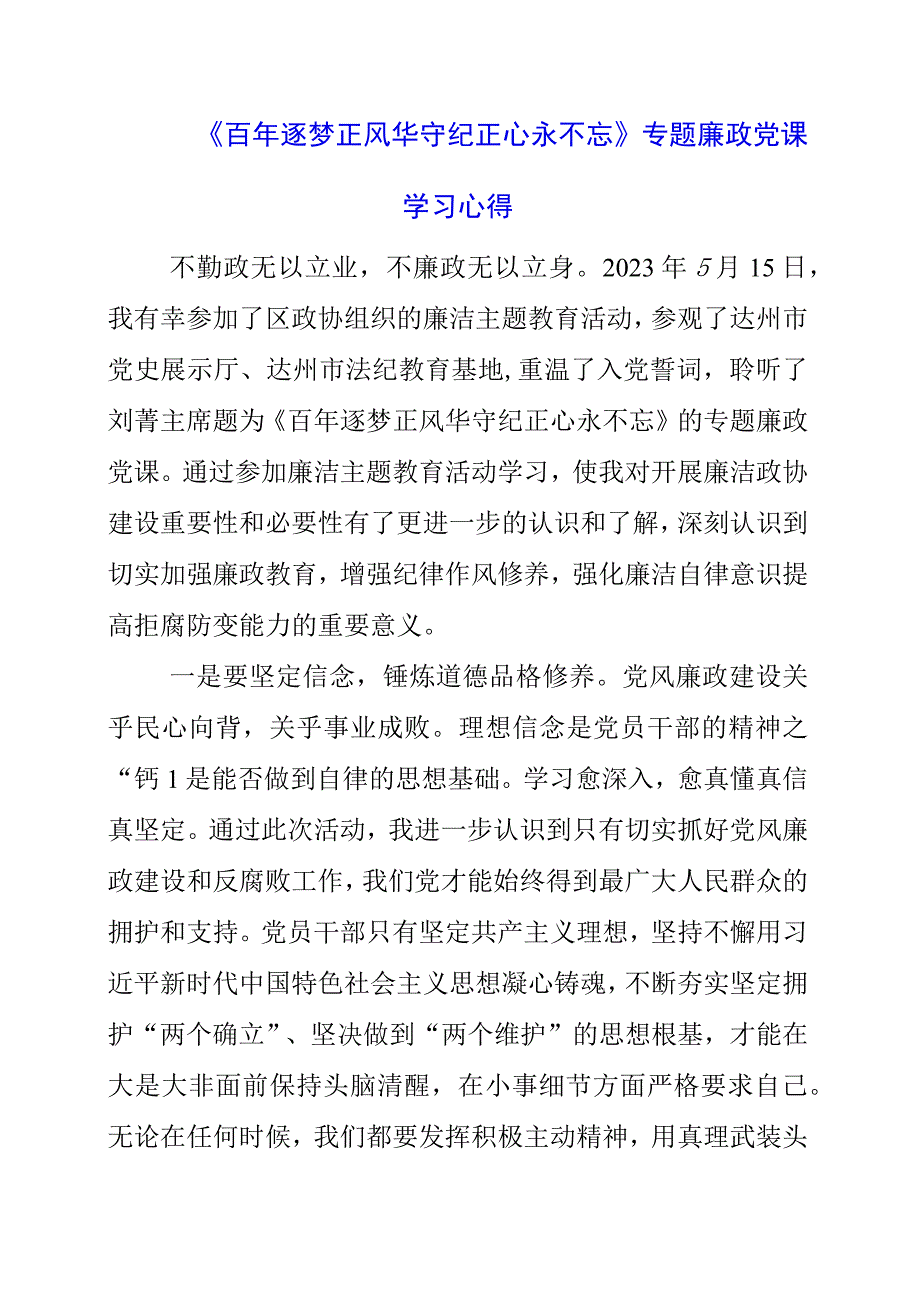 《百年逐梦正风华守纪正心永不忘》专题廉政党课学习心得

不勤政无以立业，不廉政无以立身。2023年5月15日，我有幸参加了区政协组织的廉洁主题教育活动，参观了达州市党史展示厅、达州市法纪教育基地,重温了入党誓词，聆听了刘菁主席题为《百年逐梦正风华守纪正心永不忘》的专题廉政党课。通过参加廉洁主题教育活动学习，使我对开展廉洁政协建设重要性和必要性有了更进一步的认识和了解，深刻认识到切实加强廉政教育，增强纪律作风修养，强化廉洁自律意识提高拒腐防变能力的重要意义。

一是要坚定信念，锤炼道德品格修养。党风廉政建设关乎民心向背，关乎事业成败。理想信念是党员干部的精神之“钙1是能否做到自律的思想基础。学习愈深入，愈真懂真信真坚定。通过此次活动，我进一步认识到只有切实抓好党风廉政建设和反腐败工作，我们党才能始终得到最广大人民群众的拥护和支持。党员干部只有坚定共产主义理想，坚持不懈用习近平新时代中国特色社会主义思想凝心铸魂，不断夯实坚定拥护“两个确立”、坚决做到“两个维护”的思想根基，才能在大是大非面前保持头脑清醒，在小事细节方面严格要求自己。无论在任何时候，我们都要发挥积极主动精神，用真理武装头